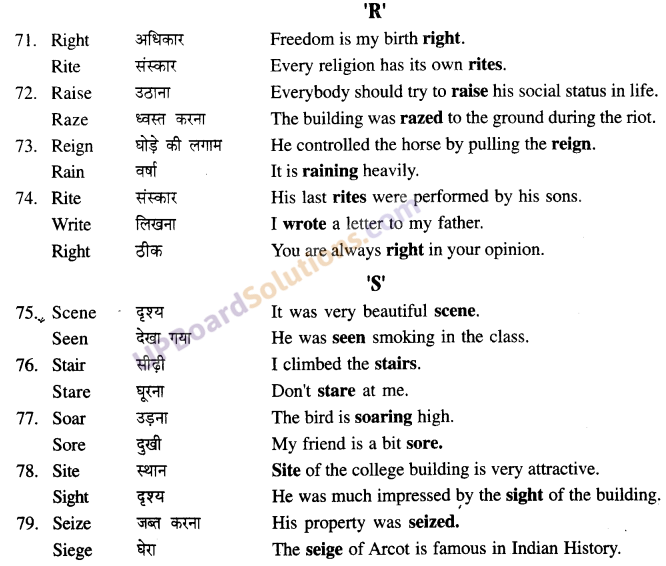 'R'

| | | | |
|---|---|---|---|
| 71. | Right | अधिकार | Freedom is my birth **right**. |
| | Rite | संस्कार | Every religion has its own **rites**. |
| 72. | Raise | उठाना | Everybody should try to **raise** his social status in life. |
| | Raze | ध्वस्त करना | The building was **razed** to the ground during the riot. |
| 73. | Reign | घोड़े की लगाम | He controlled the horse by pulling the **reign**. |
| | Rain | वर्षा | It is **raining** heavily. |
| 74. | Rite | संस्कार | His last **rites** were performed by his sons. |
| | Write | लिखना | I **wrote** a letter to my father. |
| | Right | ठीक | You are always **right** in your opinion. |

'S'

| | | | |
|---|---|---|---|
| 75. | Scene | दृश्य | It was very beautiful **scene**. |
| | Seen | देखा गया | He was **seen** smoking in the class. |
| 76. | Stair | सीढ़ी | I climbed the **stairs**. |
| | Stare | घूरना | Don't **stare** at me. |
| 77. | Soar | उड़ना | The bird is **soaring** high. |
| | Sore | दुखी | My friend is a bit **sore.** |
| 78. | Site | स्थान | **Site** of the college building is very attractive. |
| | Sight | दृश्य | He was much impressed by the **sight** of the building. |
| 79. | Seize | जब्त करना | His property was **seized.** |
| | Siege | घेरा | The **seige** of Arcot is famous in Indian History. |

UPBoardSolutions.com